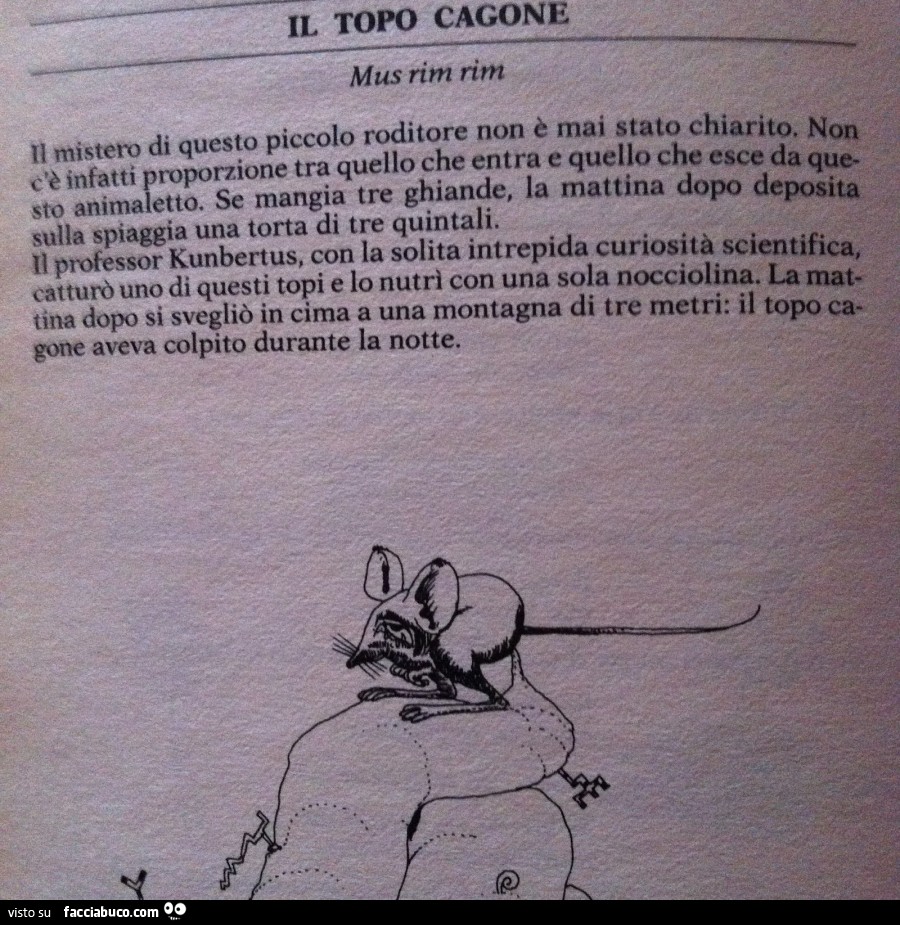 IL TOPO CAGONE

Mus rim rim

Il mistero di questo piccolo roditore non è mai stato chiarito. Non c'è infatti proporzione tra quello che entra e quello che esce da questo animaletto. Se mangia tre ghiande, la mattina dopo deposita sulla spiaggia una torta di tre quintali.
Il professor Kunbertus, con la solita intrepida curiosità scientifica, catturò uno di questi topi e lo nutrì con una sola nocciolina. La mattina dopo si svegliò in cima a una montagna di tre metri: il topo cagone aveva colpito durante la notte.

visto su facciabuco.com